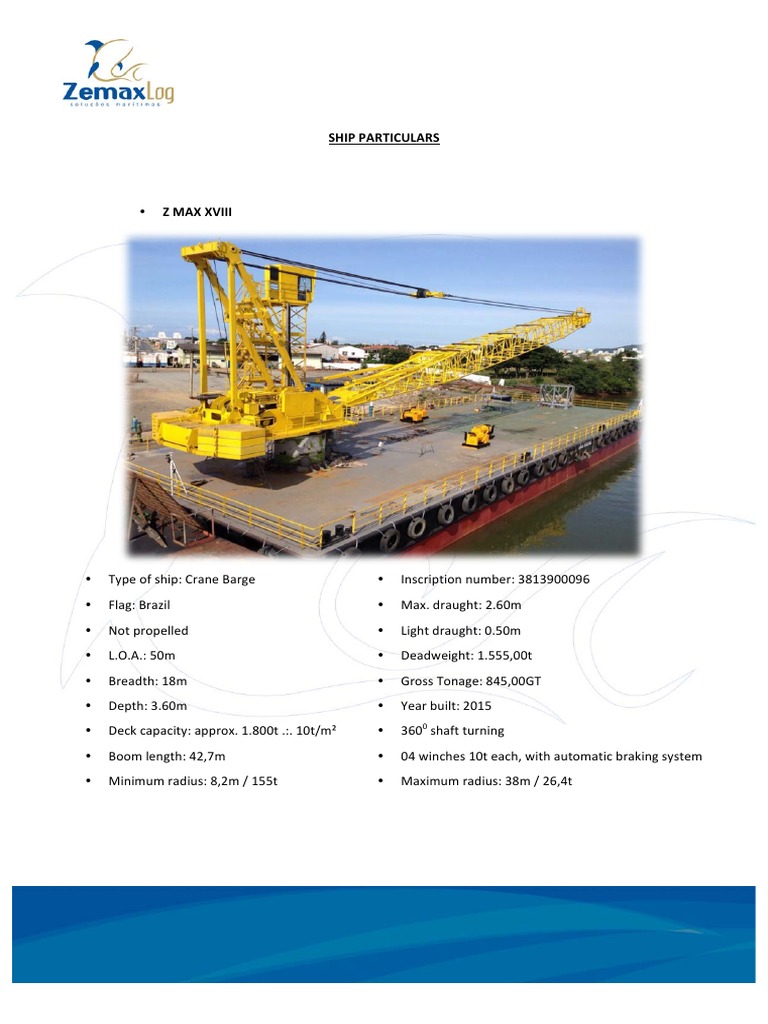 ZemaxLog
soluções marítimas

SHIP PARTICULARS

• Z MAX XVIII

• Type of ship: Crane Barge
• Flag: Brazil
• Not propelled
• L.O.A.: 50m
• Breadth: 18m
• Depth: 3.60m
• Deck capacity: approx. 1.800t .:. 10t/m²
• Boom length: 42,7m
• Minimum radius: 8,2m / 155t

• Inscription number: 3813900096
• Max. draught: 2.60m
• Light draught: 0.50m
• Deadweight: 1.555,00t
• Gross Tonage: 845,00GT
• Year built: 2015
• $360^0$ shaft turning
• 04 winches 10t each, with automatic braking system
• Maximum radius: 38m / 26,4t